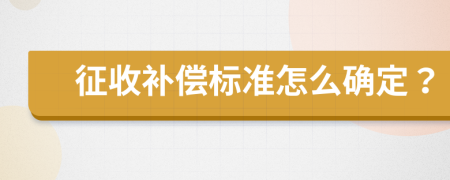 征收补偿标准怎么确定？